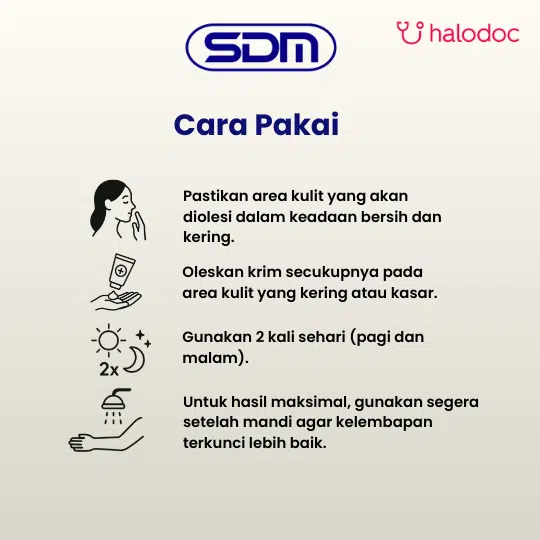 SDM

halodoc

Cara Pakai

Pastikan area kulit yang akan diolesi dalam keadaan bersih dan kering.

Oleskan krim secukupnya pada area kulit yang kering atau kasar.

2x

Gunakan 2 kali sehari (pagi dan malam).

Untuk hasil maksimal, gunakan segera setelah mandi agar kelembapan terkunci lebih baik.